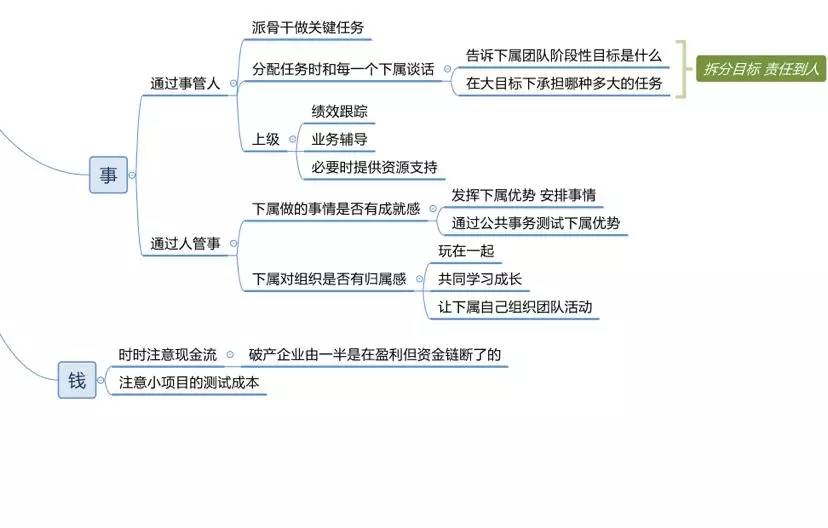 事

通过事管人

派骨干做关键任务

分配任务时和每一个下属谈话

告诉下属团队阶段性目标是什么

在大目标下承担哪种多大的任务

拆分目标 责任到人

上级

绩效跟踪

业务辅导

必要时提供资源支持

通过人管事

下属做的事情是否有成就感

发挥下属优势 安排事情

通过公共事务测试下属优势

下属对组织是否有归属感

玩在一起

共同学习成长

让下属自己组织团队活动

钱

时时注意现金流

破产企业由一半是在盈利但资金链断了的

注意小项目的测试成本